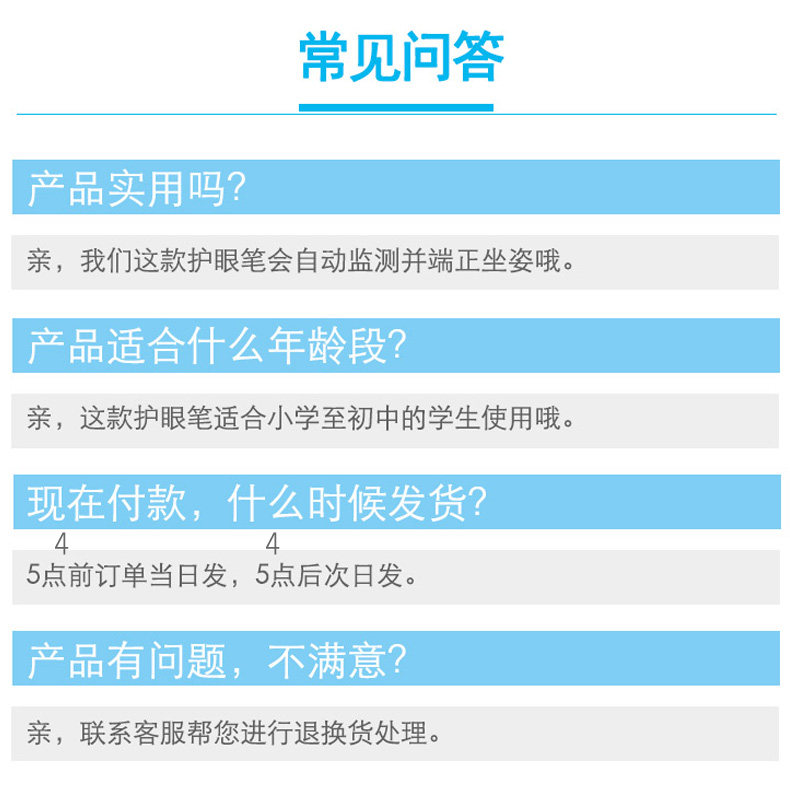 常见问答

产品实用吗?

亲，我们这款护眼笔会自动监测并端正坐姿哦。

产品适合什么年龄段?

亲，这款护眼笔适合小学至初中的学生使用哦。

现在付款，什么时候发货?

4 4
5点前订单当日发，5点后次日发。

产品有问题，不满意?

亲，联系客服帮您进行退换货处理。